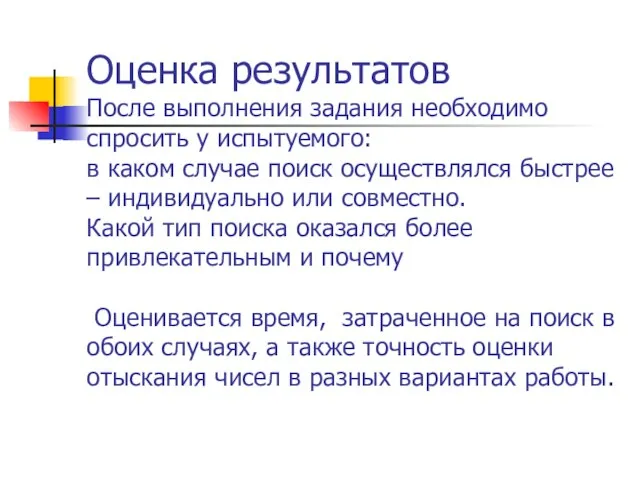 Оценка результатов
После выполнения задания необходимо спросить у испытуемого:
в каком случае поиск осуществлялся быстрее – индивидуально или совместно.
Какой тип поиска оказался более привлекательным и почему

Оценивается время, затраченное на поиск в обоих случаях, а также точность оценки отыскания чисел в разных вариантах работы.